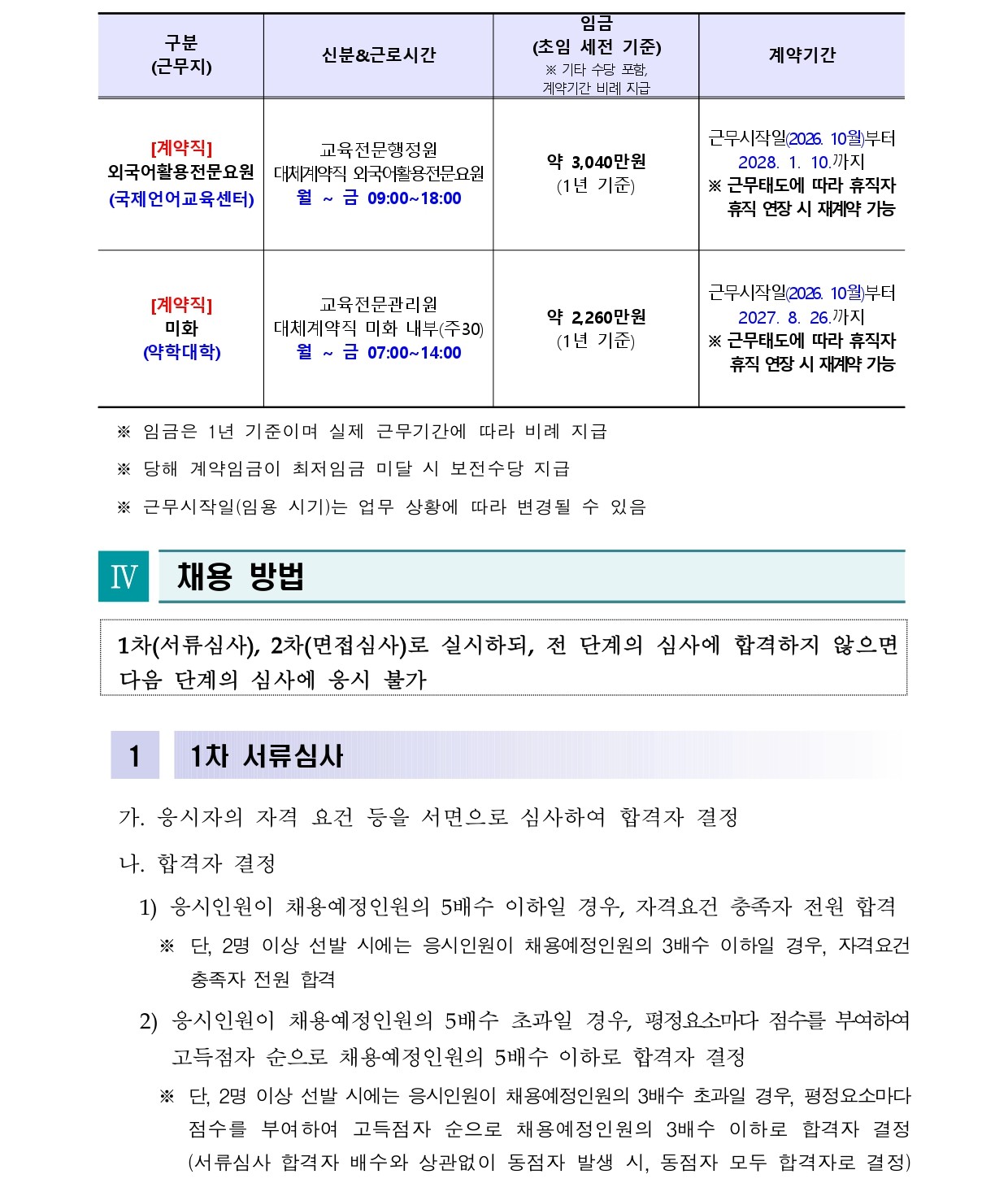 | 구분 (근무지) | 신분&근로시간 | 임금 (초임 세전 기준) ※ 기타 수당 포함, 계약기간 비례 지급 | 계약기간 |
|---|---|---|---|
| [계약직] 외국어활용전문요원 (국제언어교육센터) | 교육전문행정원 대체계약직 외국어활용전문요원 월 ~ 금 09:00~18:00 | 약 3,040만원 (1년 기준) | 근무시작일(2026. 10월)부터 2028. 1. 10.까지 ※ 근무태도에 따라 휴직자 휴직 연장 시 재계약 가능 |
| [계약직] 미화 (약학대학) | 교육전문관리원 대체계약직 미화 내부(주30) 월 ~ 금 07:00~14:00 | 약 2,260만원 (1년 기준) | 근무시작일(2026. 10월)부터 2027. 8. 26.까지 ※ 근무태도에 따라 휴직자 휴직 연장 시 재계약 가능 |

※ 임금은 1년 기준이며 실제 근무기간에 따라 비례 지급

※ 당해 계약임금이 최저임금 미달 시 보전수당 지급

※ 근무시작일(임용 시기)는 업무 상황에 따라 변경될 수 있음

Ⅳ 채용 방법

1차(서류심사), 2차(면접심사)로 실시하되, 전 단계의 심사에 합격하지 않으면 다음 단계의 심사에 응시 불가

1 1차 서류심사

가. 응시자의 자격 요건 등을 서면으로 심사하여 합격자 결정

나. 합격자 결정

1) 응시인원이 채용예정인원의 5배수 이하일 경우, 자격요건 충족자 전원 합격

※ 단, 2명 이상 선발 시에는 응시인원이 채용예정인원의 3배수 이하일 경우, 자격요건 충족자 전원 합격

2) 응시인원이 채용예정인원의 5배수 초과일 경우, 평정요소마다 점수를 부여하여 고득점자 순으로 채용예정인원의 5배수 이하로 합격자 결정

※ 단, 2명 이상 선발 시에는 응시인원이 채용예정인원의 3배수 초과일 경우, 평정요소마다 점수를 부여하여 고득점자 순으로 채용예정인원의 3배수 이하로 합격자 결정 (서류심사 합격자 배수와 상관없이 동점자 발생 시, 동점자 모두 합격자로 결정)